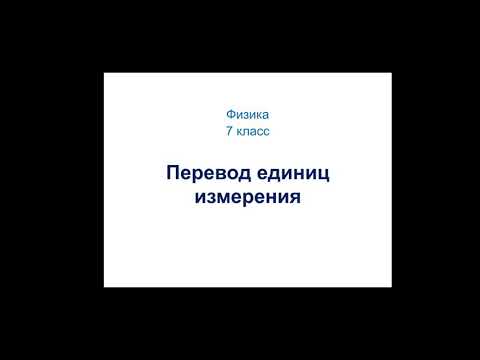 Физика
7 класс

Перевод единиц измерения